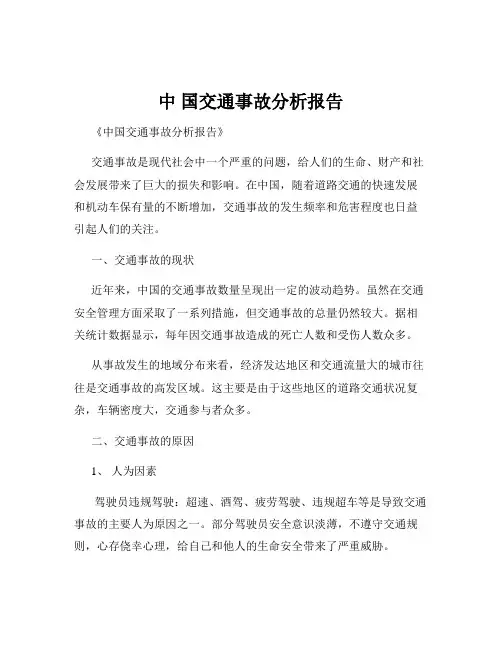 中 国交通事故分析报告

《中国交通事故分析报告》

交通事故是现代社会中一个严重的问题，给人们的生命、财产和社会发展带来了巨大的损失和影响。在中国，随着道路交通的快速发展和机动车保有量的不断增加，交通事故的发生频率和危害程度也日益引起人们的关注。

一、交通事故的现状

近年来，中国的交通事故数量呈现出一定的波动趋势。虽然在交通安全管理方面采取了一系列措施，但交通事故的总量仍然较大。据相关统计数据显示，每年因交通事故造成的死亡人数和受伤人数众多。

从事故发生的地域分布来看，经济发达地区和交通流量大的城市往往是交通事故的高发区域。这主要是由于这些地区的道路交通状况复杂，车辆密度大，交通参与者众多。

二、交通事故的原因

1、 人为因素

驾驶员违规驾驶：超速、酒驾、疲劳驾驶、违规超车等是导致交通事故的主要人为原因之一。部分驾驶员安全意识淡薄，不遵守交通规则，心存侥幸心理，给自己和他人的生命安全带来了严重威胁。